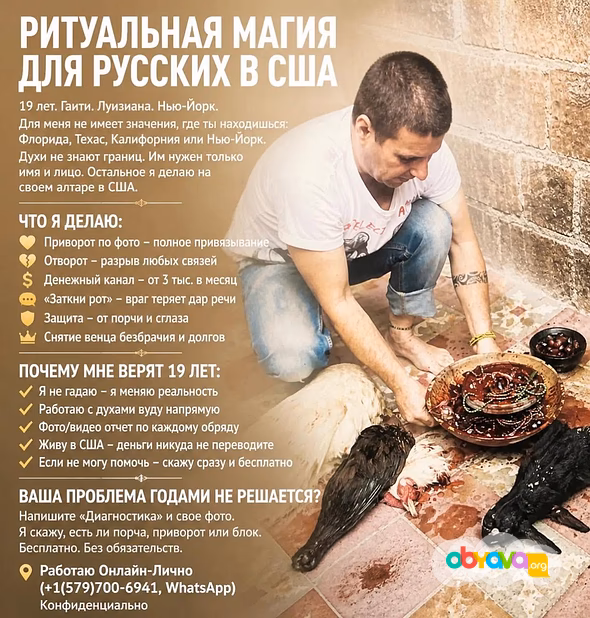 РИТУАЛЬНАЯ МАГИЯ ДЛЯ РУССКИХ В США

19 лет. Гаити. Луизиана. Нью-Йорк.
Для меня не имеет значения, где ты находишься: Флорида, Техас, Калифорния или Нью-Йорк.
Духи не знают границ. Им нужен только имя и лицо. Остальное я делаю на своем алтаре в США.

ЧТО Я ДЕЛАЮ:
Приворот по фото – полное привязывание
Отворот – разрыв любых связей
Денежный канал – от 3 тыс. в месяц
«Заткни рот» – враг теряет дар речи
Защита – от порчи и сглаза
Снятие венца безбрачия и долгов

ПОЧЕМУ МНЕ ВЕРЯТ 19 ЛЕТ:
Я не гадаю – я меняю реальность
Работаю с духами вуду напрямую
Фото/видео отчет по каждому обряду
Живу в США – деньги никуда не переводите
Если не могу помочь – скажу сразу и бесплатно

ВАША ПРОБЛЕМА ГОДАМИ НЕ РЕШАЕТСЯ?
Напишите «Диагностика» и свое фото.
Я скажу, есть ли порча, приворот или блок.
Бесплатно. Без обязательств.

Работаю Онлайн-Лично
(+1(579)700-6941, WhatsApp)
Конфиденциально

obyava.org